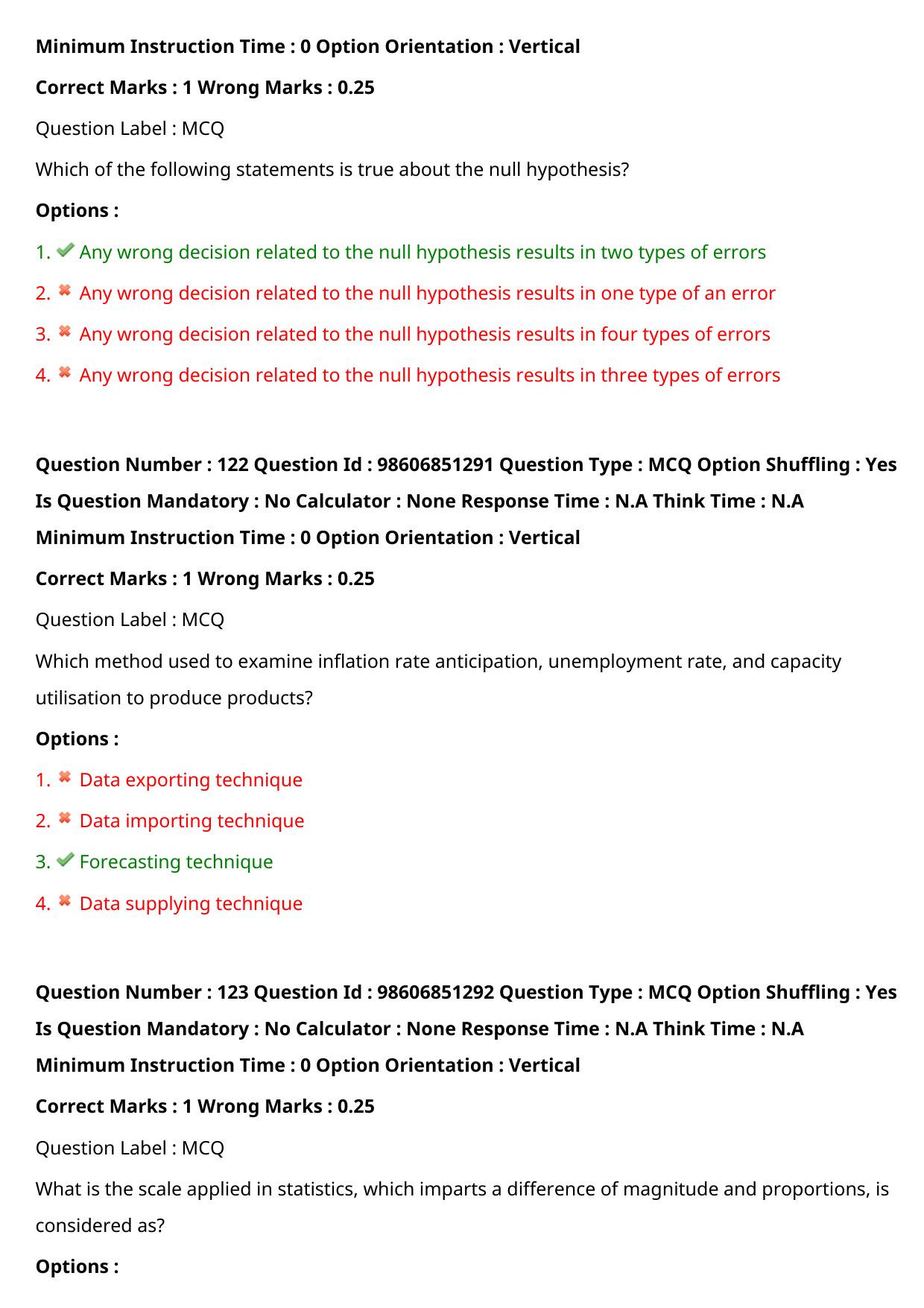 Minimum Instruction Time : 0 Option Orientation : Vertical

Correct Marks : 1 Wrong Marks : 0.25

Question Label : MCQ

Which of the following statements is true about the null hypothesis?

Options :

1. ✔ Any wrong decision related to the null hypothesis results in two types of errors

2. ✖ Any wrong decision related to the null hypothesis results in one type of an error

3. ✖ Any wrong decision related to the null hypothesis results in four types of errors

4. ✖ Any wrong decision related to the null hypothesis results in three types of errors

Question Number : 122 Question Id : 98606851291 Question Type : MCQ Option Shuffling : Yes

Is Question Mandatory : No Calculator : None Response Time : N.A Think Time : N.A

Minimum Instruction Time : 0 Option Orientation : Vertical

Correct Marks : 1 Wrong Marks : 0.25

Question Label : MCQ

Which method used to examine inflation rate anticipation, unemployment rate, and capacity utilisation to produce products?

Options :

1. ✖ Data exporting technique

2. ✖ Data importing technique

3. ✔ Forecasting technique

4. ✖ Data supplying technique

Question Number : 123 Question Id : 98606851292 Question Type : MCQ Option Shuffling : Yes

Is Question Mandatory : No Calculator : None Response Time : N.A Think Time : N.A

Minimum Instruction Time : 0 Option Orientation : Vertical

Correct Marks : 1 Wrong Marks : 0.25

Question Label : MCQ

What is the scale applied in statistics, which imparts a difference of magnitude and proportions, is considered as?

Options :